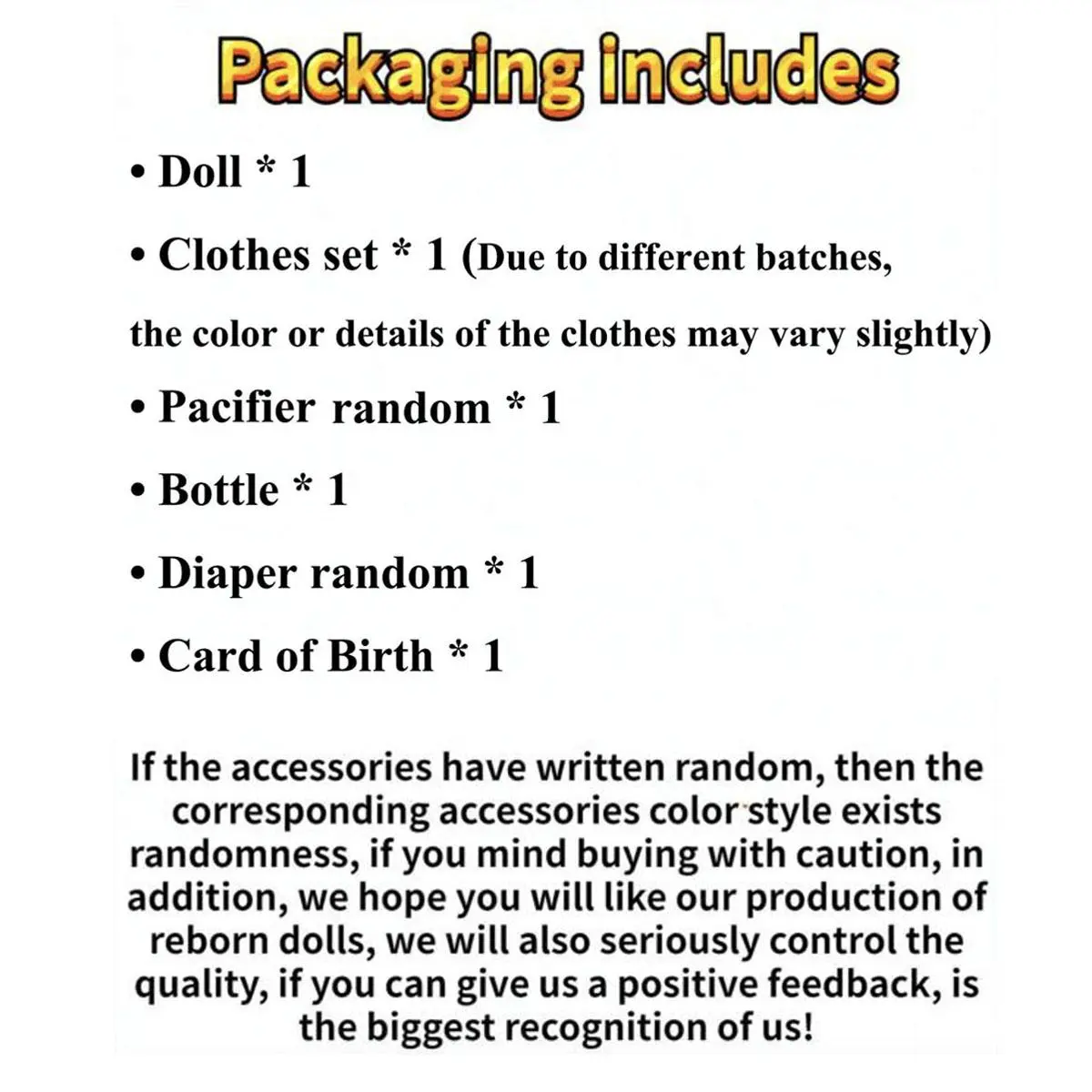 Packaging includes

• Doll * 1

• Clothes set * 1 (Due to different batches, the color or details of the clothes may vary slightly)

• Pacifier random * 1

• Bottle * 1

• Diaper random * 1

• Card of Birth * 1

If the accessories have written random, then the corresponding accessories color style exists randomness, if you mind buying with caution, in addition, we hope you will like our production of reborn dolls, we will also seriously control the quality, if you can give us a positive feedback, is the biggest recognition of us!